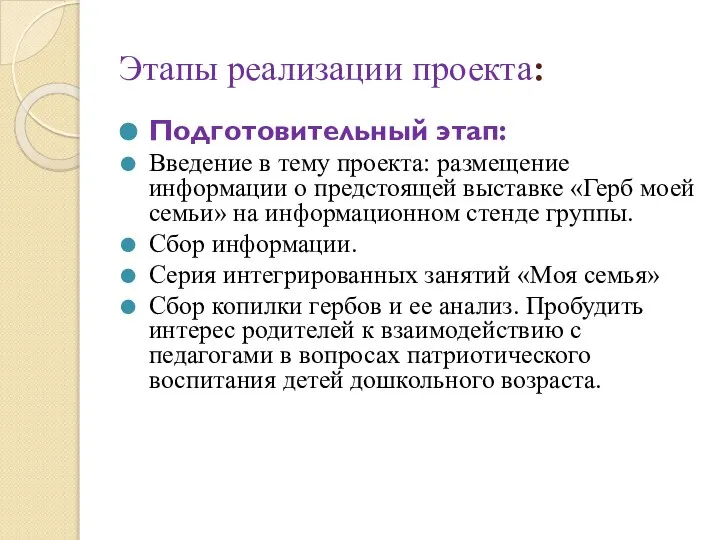 Этапы реализации проекта:

Подготовительный этап:

Введение в тему проекта: размещение информации о предстоящей выставке «Герб моей семьи» на информационном стенде группы.

Сбор информации.

Серия интегрированных занятий «Моя семья»

Сбор копилки гербов и ее анализ. Пробудить интерес родителей к взаимодействию с педагогами в вопросах патриотического воспитания детей дошкольного возраста.